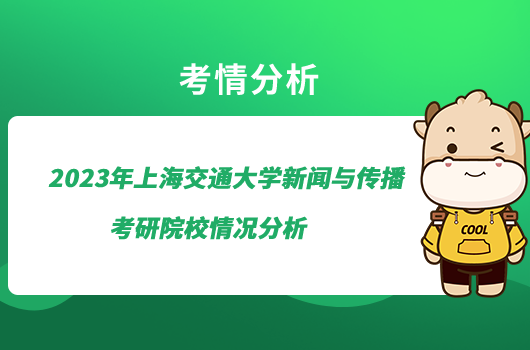 考情分析

2023年上海交通大学新闻与传播考研院校情况分析

COOL